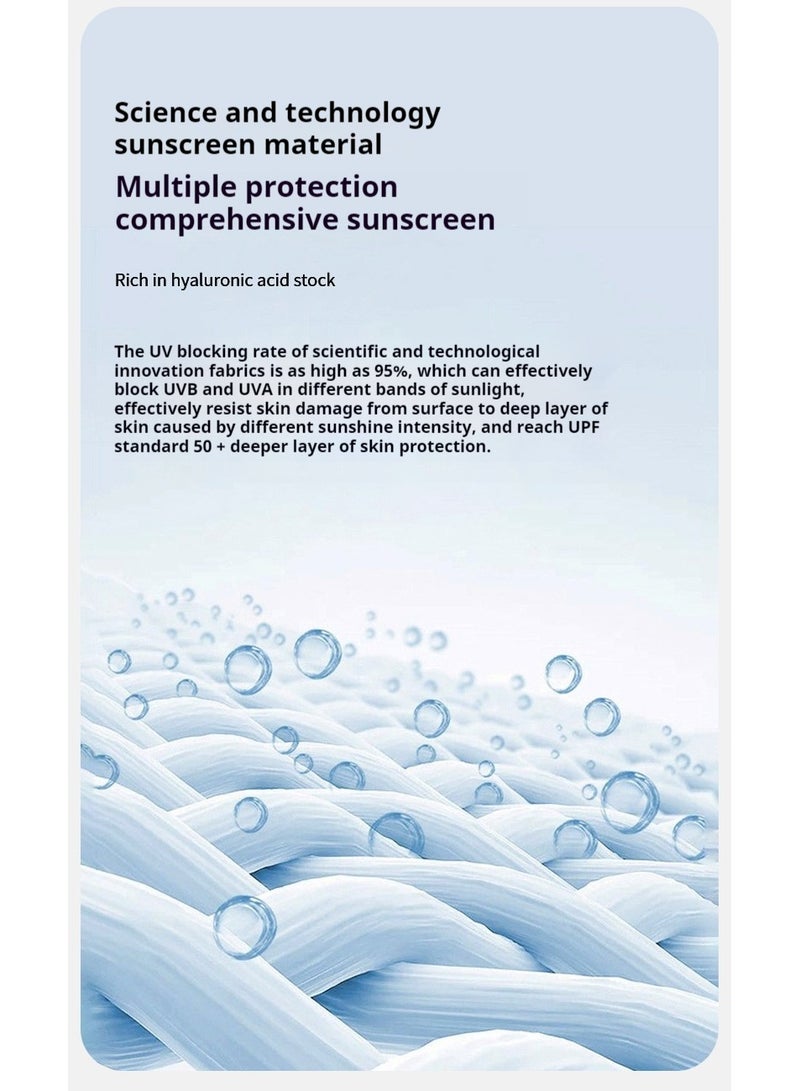 Science and technology sunscreen material

Multiple protection comprehensive sunscreen

Rich in hyaluronic acid stock

The UV blocking rate of scientific and technological innovation fabrics is as high as 95%, which can effectively block UVB and UVA in different bands of sunlight, effectively resist skin damage from surface to deep layer of skin caused by different sunshine intensity, and reach UPF standard 50 + deeper layer of skin protection.